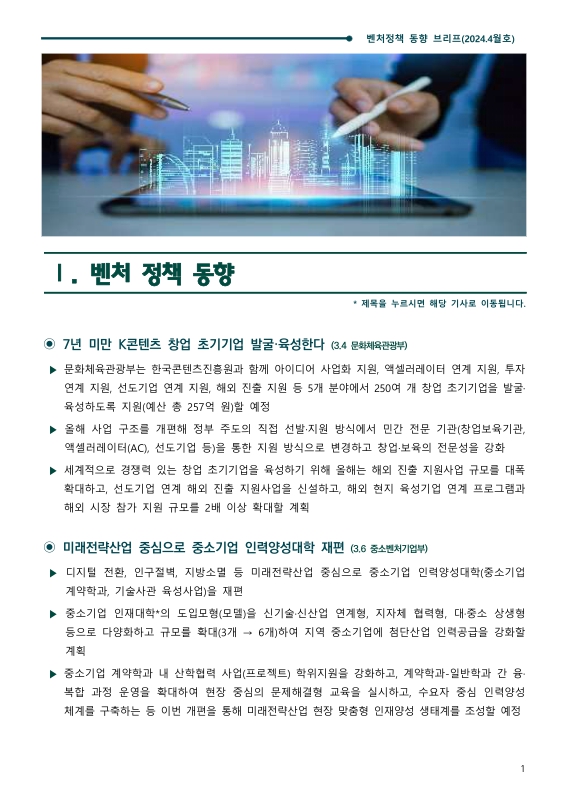 벤처정책 동향 브리프(2024.4월호)

Ⅰ. 벤처 정책 동향

* 제목을 누르시면 해당 기사로 이동됩니다.

◉ 7년 미만 K콘텐츠 창업 초기기업 발굴·육성한다 (3.4 문화체육관광부)

▶ 문화체육관광부는 한국콘텐츠진흥원과 함께 아이디어 사업화 지원, 액셀러레이터 연계 지원, 투자 연계 지원, 선도기업 연계 지원, 해외 진출 지원 등 5개 분야에서 250여 개 창업 초기기업을 발굴·육성하도록 지원(예산 총 257억 원)할 예정

▶ 올해 사업 구조를 개편해 정부 주도의 직접 선발·지원 방식에서 민간 전문 기관(창업보육기관, 액셀러레이터(AC), 선도기업 등)을 통한 지원 방식으로 변경하고 창업·보육의 전문성을 강화

▶ 세계적으로 경쟁력 있는 창업 초기기업을 육성하기 위해 올해는 해외 진출 지원사업 규모를 대폭 확대하고, 선도기업 연계 해외 진출 지원사업을 신설하고, 해외 현지 육성기업 연계 프로그램과 해외 시장 참가 지원 규모를 2배 이상 확대할 계획

◉ 미래전략산업 중심으로 중소기업 인력양성대학 재편 (3.6 중소벤처기업부)

▶ 디지털 전환, 인구절벽, 지방소멸 등 미래전략산업 중심으로 중소기업 인력양성대학(중소기업 계약학과, 기술사관 육성사업)을 재편

▶ 중소기업 인재대학*의 도입모형(모델)을 신기술·신산업 연계형, 지자체 협력형, 대·중소 상생형 등으로 다양화하고 규모를 확대(3개 → 6개)하여 지역 중소기업에 첨단산업 인력공급을 강화할 계획

▶ 중소기업 계약학과 내 산학협력 사업(프로젝트) 학위지원을 강화하고, 계약학과-일반학과 간 융·복합 과정 운영을 확대하여 현장 중심의 문제해결형 교육을 실시하고, 수요자 중심 인력양성 체계를 구축하는 등 이번 개편을 통해 미래전략산업 현장 맞춤형 인재양성 생태계를 조성할 예정

1